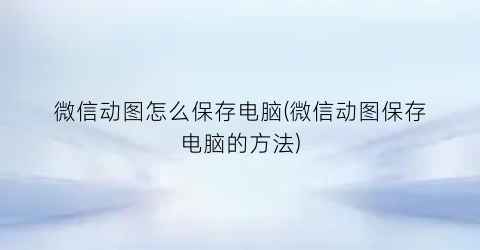 微信动图怎么保存电脑(微信动图保存电脑的方法)